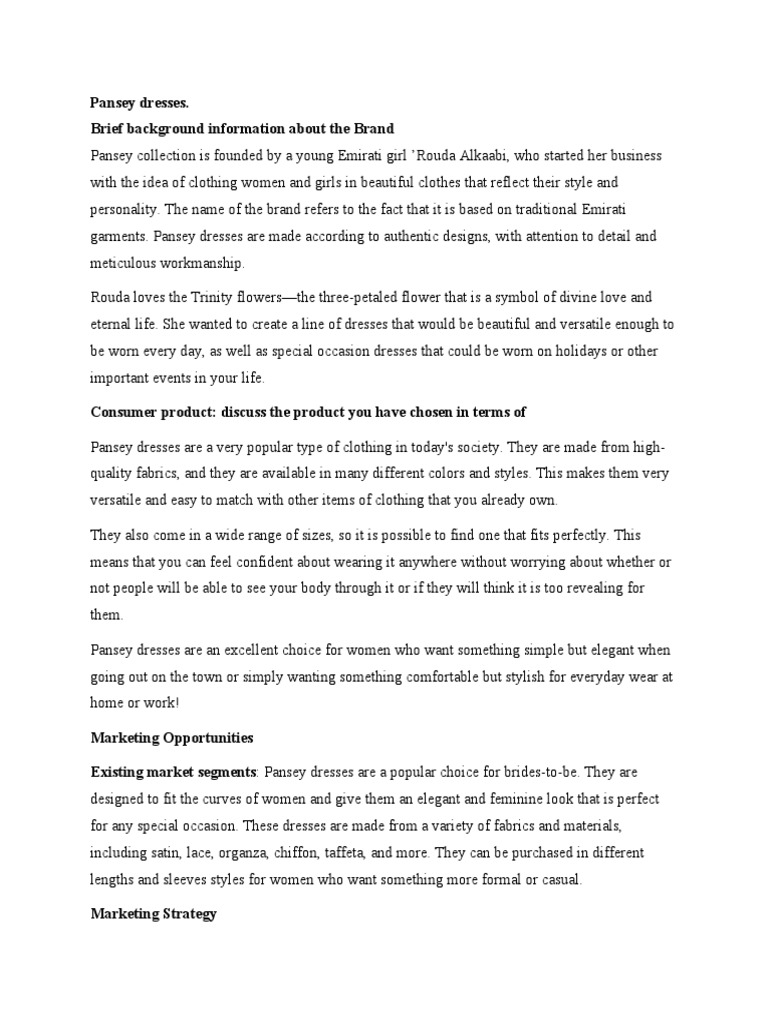 Pansey dresses.

Brief background information about the Brand

Pansey collection is founded by a young Emirati girl 'Rouda Alkaabi, who started her business with the idea of clothing women and girls in beautiful clothes that reflect their style and personality. The name of the brand refers to the fact that it is based on traditional Emirati garments. Pansey dresses are made according to authentic designs, with attention to detail and meticulous workmanship.

Rouda loves the Trinity flowers—the three-petaled flower that is a symbol of divine love and eternal life. She wanted to create a line of dresses that would be beautiful and versatile enough to be worn every day, as well as special occasion dresses that could be worn on holidays or other important events in your life.

Consumer product: discuss the product you have chosen in terms of

Pansey dresses are a very popular type of clothing in today's society. They are made from high-quality fabrics, and they are available in many different colors and styles. This makes them very versatile and easy to match with other items of clothing that you already own.

They also come in a wide range of sizes, so it is possible to find one that fits perfectly. This means that you can feel confident about wearing it anywhere without worrying about whether or not people will be able to see your body through it or if they will think it is too revealing for them.

Pansey dresses are an excellent choice for women who want something simple but elegant when going out on the town or simply wanting something comfortable but stylish for everyday wear at home or work!

Marketing Opportunities

Existing market segments: Pansey dresses are a popular choice for brides-to-be. They are designed to fit the curves of women and give them an elegant and feminine look that is perfect for any special occasion. These dresses are made from a variety of fabrics and materials, including satin, lace, organza, chiffon, taffeta, and more. They can be purchased in different lengths and sleeves styles for women who want something more formal or casual.

Marketing Strategy